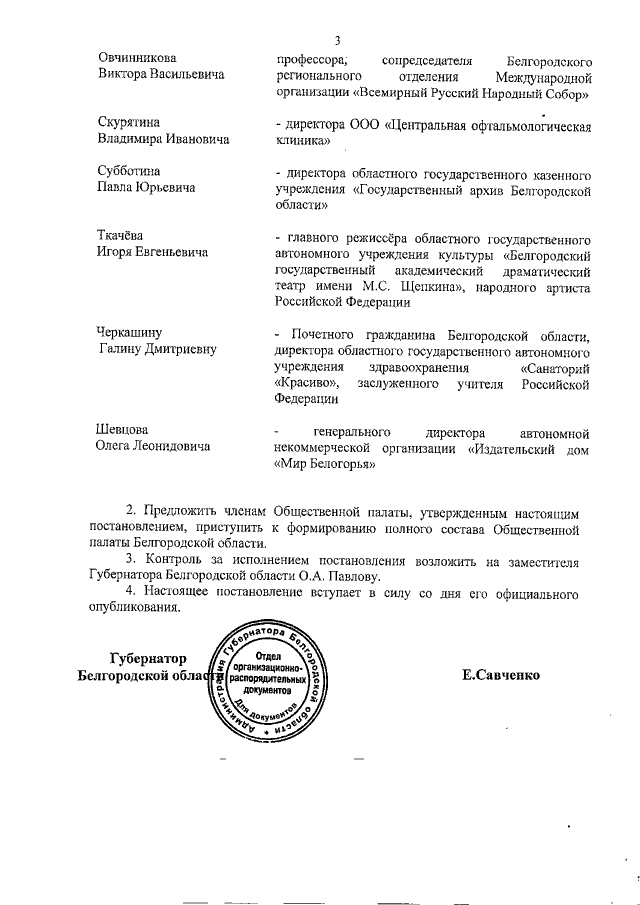 3

Овчинникова Виктора Васильевича

профессора; сопредседателя Белгородского регионального отделения Международной организации «Всемирный Русский Народный Собор»

Скурятина Владимира Ивановича

- директора ООО «Центральная офтальмологическая клиника»

Субботина Павла Юрьевича

- директора областного государственного казенного учреждения «Государственный архив Белгородской области»

Ткачёва Игоря Евгеньевича

- главного режиссёра областного государственного автономного учреждения культуры «Белгородский государственный академический драматический театр имени М.С. Щепкина», народного артиста Российской Федерации

Черкашину Галину Дмитриевну

- Почетного гражданина Белгородской области, директора областного государственного автономного учреждения здравоохранения «Санаторий «Красиво», заслуженного учителя Российской Федерации

Шевцова Олега Леонидовича

- генерального директора автономной некоммерческой организации «Издательский дом «Мир Белогорья»

2. Предложить членам Общественной палаты, утвержденным настоящим постановлением, приступить к формированию полного состава Общественной палаты Белгородской области.

3. Контроль за исполнением постановления возложить на заместителя Губернатора Белгородской области О.А. Павлову.

4. Настоящее постановление вступает в силу со дня его официального опубликования.

Губернатор Белгородской области

Администрация Губернатора Белгородской области Отдел организационно-распорядительных документов Для документов

Е.Савченко